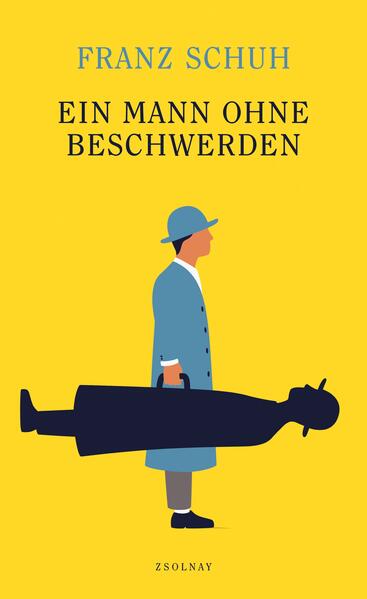 FRANZ SCHUH

EIN MANN OHNE BESCHWERDEN

ZSOLNAY